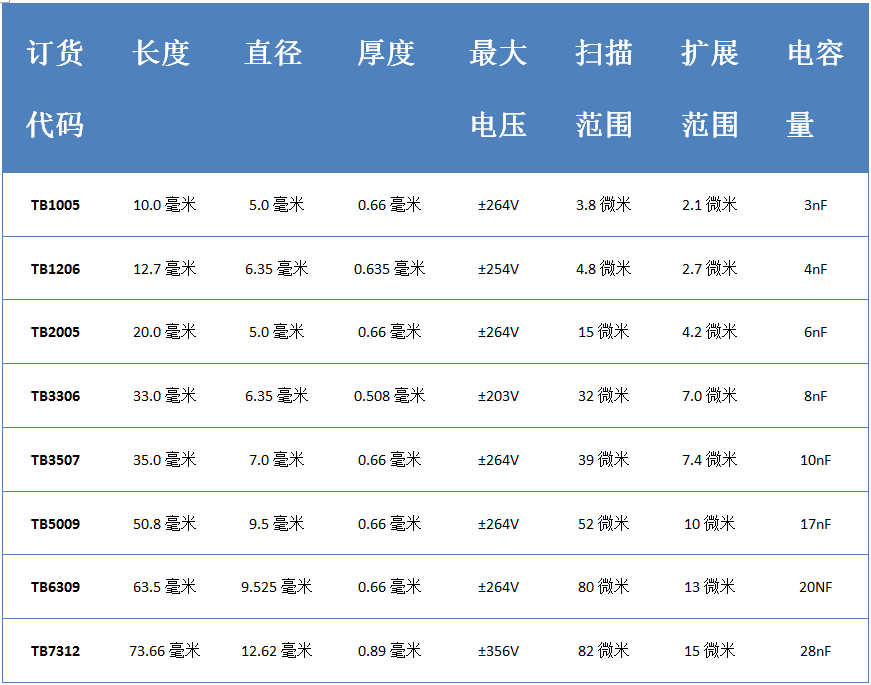 | 订货代码 | 长度 | 直径 | 厚度 | 最大电压 | 扫描范围 | 扩展范围 | 电容量 |
|---|---|---|---|---|---|---|---|
| TB1005 | 10.0毫米 | 5.0毫米 | 0.66毫米 | ±264V | 3.8微米 | 2.1微米 | 3nF |
| TB1206 | 12.7毫米 | 6.35毫米 | 0.635毫米 | ±254V | 4.8微米 | 2.7微米 | 4nF |
| TB2005 | 20.0毫米 | 5.0毫米 | 0.66毫米 | ±264V | 15微米 | 4.2微米 | 6nF |
| TB3306 | 33.0毫米 | 6.35毫米 | 0.508毫米 | ±203V | 32微米 | 7.0微米 | 8nF |
| TB3507 | 35.0毫米 | 7.0毫米 | 0.66毫米 | ±264V | 39微米 | 7.4微米 | 10nF |
| TB5009 | 50.8毫米 | 9.5毫米 | 0.66毫米 | ±264V | 52微米 | 10微米 | 17nF |
| TB6309 | 63.5毫米 | 9.525毫米 | 0.66毫米 | ±264V | 80微米 | 13微米 | 20NF |
| TB7312 | 73.66毫米 | 12.62毫米 | 0.89毫米 | ±356V | 82微米 | 15微米 | 28nF |